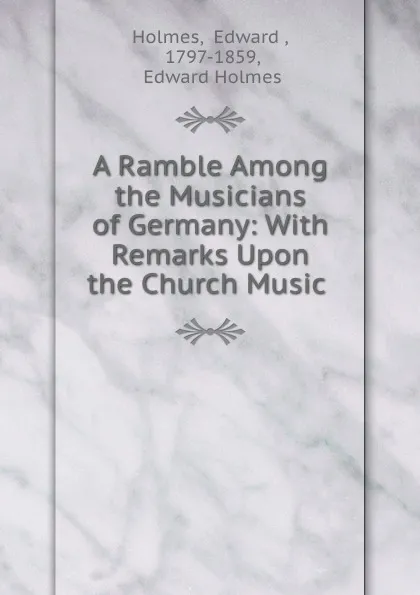 Holmes, Edward ,
1797-1859,
Edward Holmes

A Ramble Among the Musicians of Germany: With Remarks Upon the Church Music